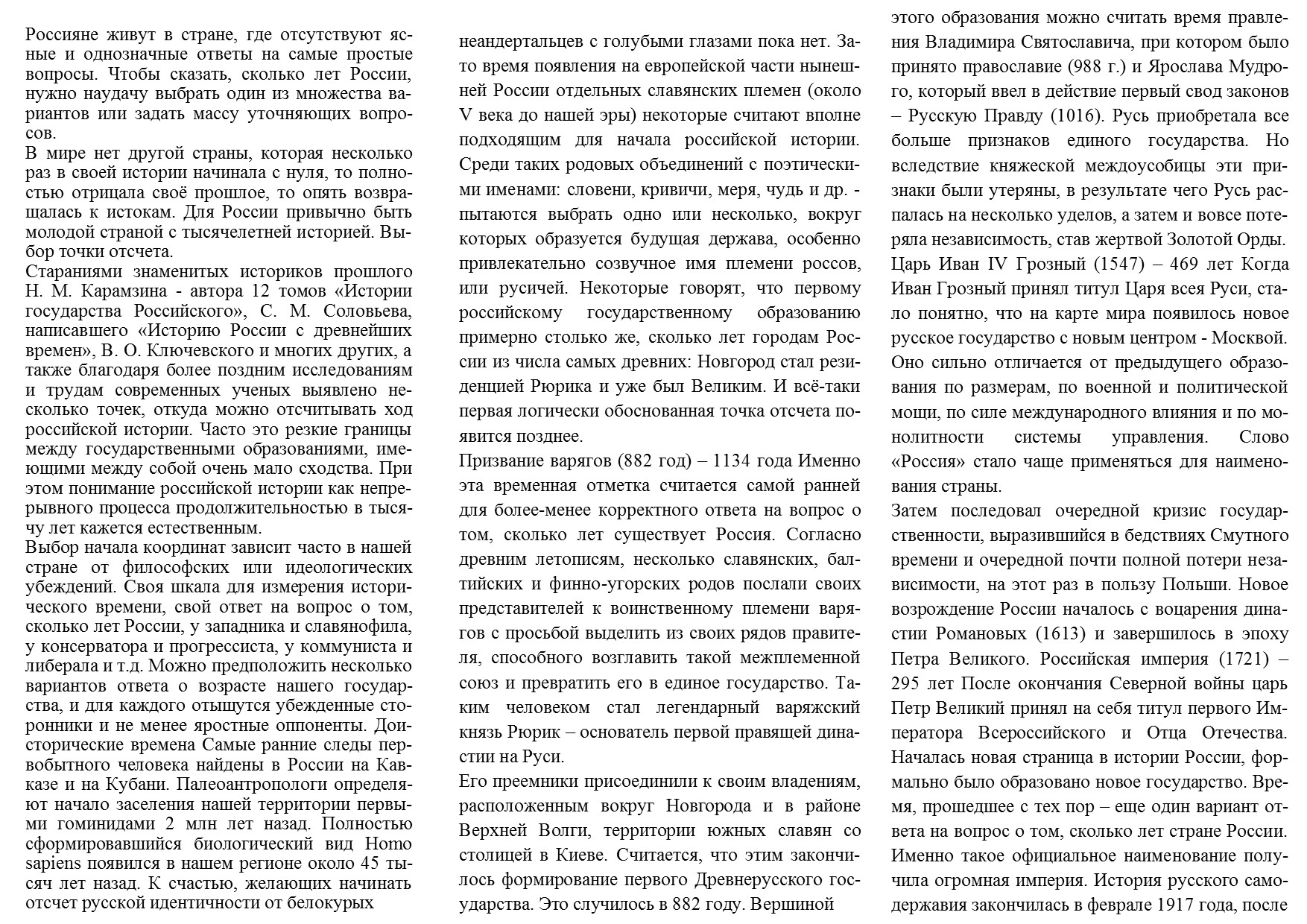 Россияне живут в стране, где отсутствуют ясные и однозначные ответы на самые простые вопросы. Чтобы сказать, сколько лет России, нужно наудачу выбрать один из множества вариантов или задать массу уточняющих вопросов.
В мире нет другой страны, которая несколько раз в своей истории начинала с нуля, то полностью отрицала своё прошлое, то опять возвращалась к истокам. Для России привычно быть молодой страной с тысячелетней историей. Выбор точки отсчета.
Стараниями знаменитых историков прошлого Н. М. Карамзина - автора 12 томов «Истории государства Российского», С. М. Соловьева, написавшего «Историю России с древнейших времен», В. О. Ключевского и многих других, а также благодаря более поздним исследованиям и трудам современных ученых выявлено несколько точек, откуда можно отсчитывать ход российской истории. Часто это резкие границы между государственными образованиями, имеющими между собой очень мало сходства. При этом понимание российской истории как непрерывного процесса продолжительностью в тысячу лет кажется естественным.
Выбор начала координат зависит часто в нашей стране от философских или идеологических убеждений. Своя шкала для измерения исторического времени, свой ответ на вопрос о том, сколько лет России, у западника и славянофила, у консерватора и прогрессиста, у коммуниста и либерала и т.д. Можно предположить несколько вариантов ответа о возрасте нашего государства, и для каждого отыщутся убежденные сторонники и не менее яростные оппоненты. Доисторические времена Самые ранние следы первобытного человека найдены в России на Кавказе и на Кубани. Палеоантропологи определяют начало заселения нашей территории первыми гоминидами 2 млн лет назад. Полностью сформировавшийся биологический вид Homo sapiens появился в нашем регионе около 45 тысяч лет назад. К счастью, желающих начинать отсчет русской идентичности от белокурых неандертальцев с голубыми глазами пока нет. Зато время появления на европейской части нынешней России отдельных славянских племен (около V века до нашей эры) некоторые считают вполне подходящим для начала российской истории. Среди таких родовых объединений с поэтическими именами: словени, кривичи, меря, чудь и др. - пытаются выбрать одно или несколько, вокруг которых образуется будущая держава, особенно привлекательно созвучное имя племени россов, или русичей. Некоторые говорят, что первому российскому государственному образованию примерно столько же, сколько лет городам России из числа самых древних: Новгород стал резиденцией Рюрика и уже был Великим. И всё-таки первая логически обоснованная точка отсчета появится позднее.
Призвание варягов (882 год) – 1134 года Именно эта временная отметка считается самой ранней для более-менее корректного ответа на вопрос о том, сколько лет существует Россия. Согласно древним летописям, несколько славянских, балтийских и финно-угорских родов послали своих представителей к воинственному племени варягов с просьбой выделить из своих рядов правителя, способного возглавить такой межплеменной союз и превратить его в единое государство. Таким человеком стал легендарный варяжский князь Рюрик – основатель первой правящей династии на Руси.
Его преемники присоединили к своим владениям, расположенным вокруг Новгорода и в районе Верхней Волги, территории южных славян со столицей в Киеве. Считается, что этим закончилось формирование первого Древнерусского государства. Это случилось в 882 году. Вершиной этого образования можно считать время правления Владимира Святославича, при котором было принято православие (988 г.) и Ярослава Мудрого, который ввел в действие первый свод законов – Русскую Правду (1016). Русь приобретала все больше признаков единого государства. Но вследствие княжеской междоусобицы эти признаки были утеряны, в результате чего Русь распалась на несколько уделов, а затем и вовсе потеряла независимость, став жертвой Золотой Орды.
Царь Иван IV Грозный (1547) – 469 лет Когда Иван Грозный принял титул Царя всея Руси, стало понятно, что на карте мира появилось новое русское государство с новым центром - Москвой. Оно сильно отличается от предыдущего образования по размерам, по военной и политической мощи, по силе международного влияния и по монолитности системы управления. Слово «Россия» стало чаще применяться для наименования страны.
Затем последовал очередной кризис государственности, выразившийся в бедствиях Смутного времени и очередной почти полной потери независимости, на этот раз в пользу Польши. Новое возрождение России началось с воцарения династии Романовых (1613) и завершилось в эпоху Петра Великого. Российская империя (1721) – 295 лет После окончания Северной войны царь Петр Великий принял на себя титул первого Императора Всероссийского и Отца Отечества. Началась новая страница в истории России, формально было образовано новое государство. Время, прошедшее с тех пор – еще один вариант ответа на вопрос о том, сколько лет стране России. Именно такое официальное наименование получила огромная империя. История русского самодержавия закончилась в феврале 1917 года, после